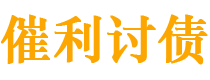 催利讨债